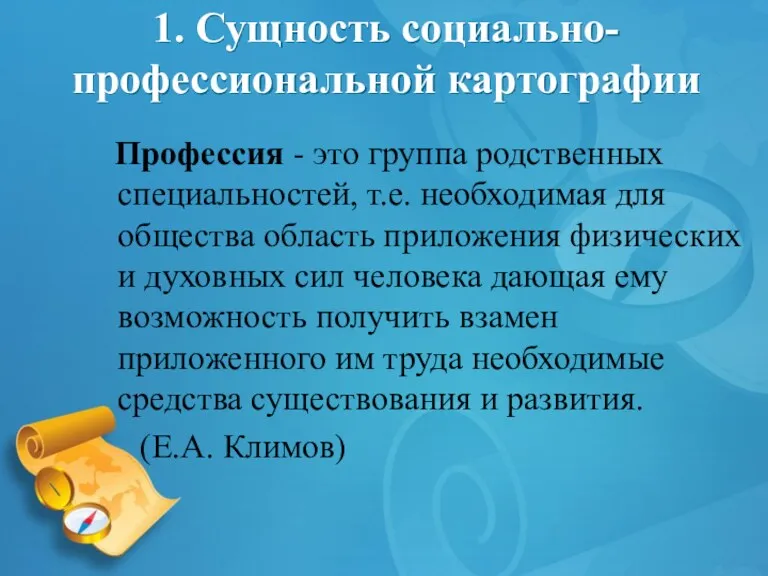 1. Сущность социально-профессиональной картографии

Профессия - это группа родственных специальностей, т.е. необходимая для общества область приложения физических и духовных сил человека дающая ему возможность получить взамен приложенного им труда необходимые средства существования и развития.

(Е.А. Климов)